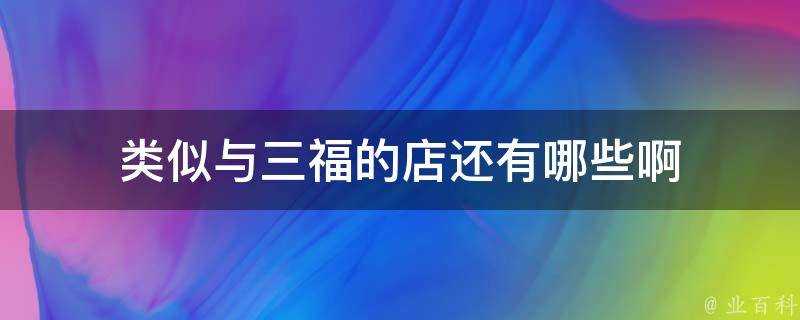 类似与三福的店还有哪些啊

@ 业百科